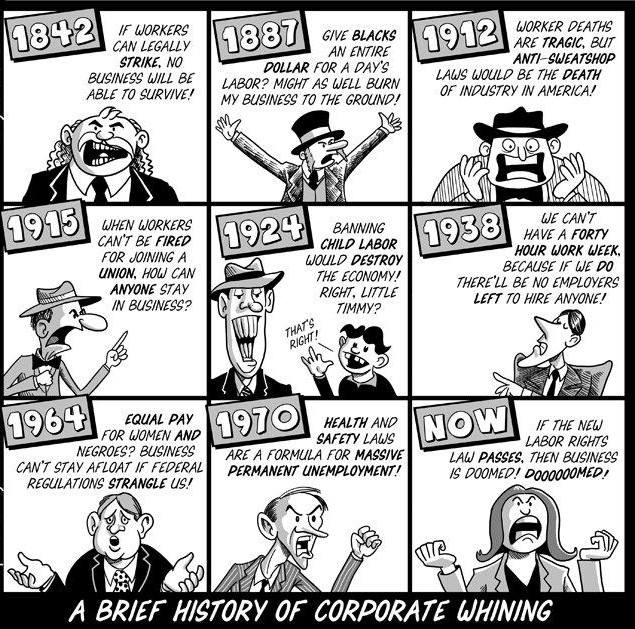 1842
IF WORKERS CAN LEGALLY STRIKE, NO BUSINESS WILL BE ABLE TO SURVIVE!

1887
GIVE BLACKS AN ENTIRE DOLLAR FOR A DAY'S LABOR? MIGHT AS WELL BURN MY BUSINESS TO THE GROUND!

1912
WORKER DEATHS ARE TRAGIC, BUT ANTI-SWEATSHOP LAWS WOULD BE THE DEATH OF INDUSTRY IN AMERICA!

1915
WHEN WORKERS CAN'T BE FIRED FOR JOINING A UNION, HOW CAN ANYONE STAY IN BUSINESS?

1924
BANNING CHILD LABOR WOULD DESTROY THE ECONOMY! RIGHT, LITTLE TIMMY?

THAT'S RIGHT!

1938
WE CAN'T HAVE A FORTY HOUR WORK WEEK, BECAUSE IF WE DO THERE'LL BE NO EMPLOYERS LEFT TO HIRE ANYONE!

1964
EQUAL PAY FOR WOMEN AND NEGROES? BUSINESS CAN'T STAY AFLOAT IF FEDERAL REGULATIONS STRANGLE US!

1970
HEALTH AND SAFETY LAWS ARE A FORMULA FOR MASSIVE PERMANENT UNEMPLOYMENT!

NOW
IF THE NEW LABOR RIGHTS LAW PASSES, THEN BUSINESS IS DOOMED! DOOOOOOMED!

A BRIEF HISTORY OF CORPORATE WHINING